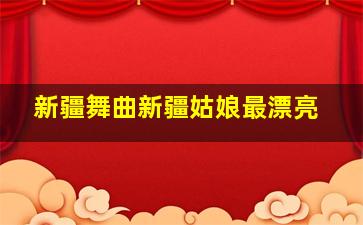 新疆舞曲新疆姑娘最漂亮